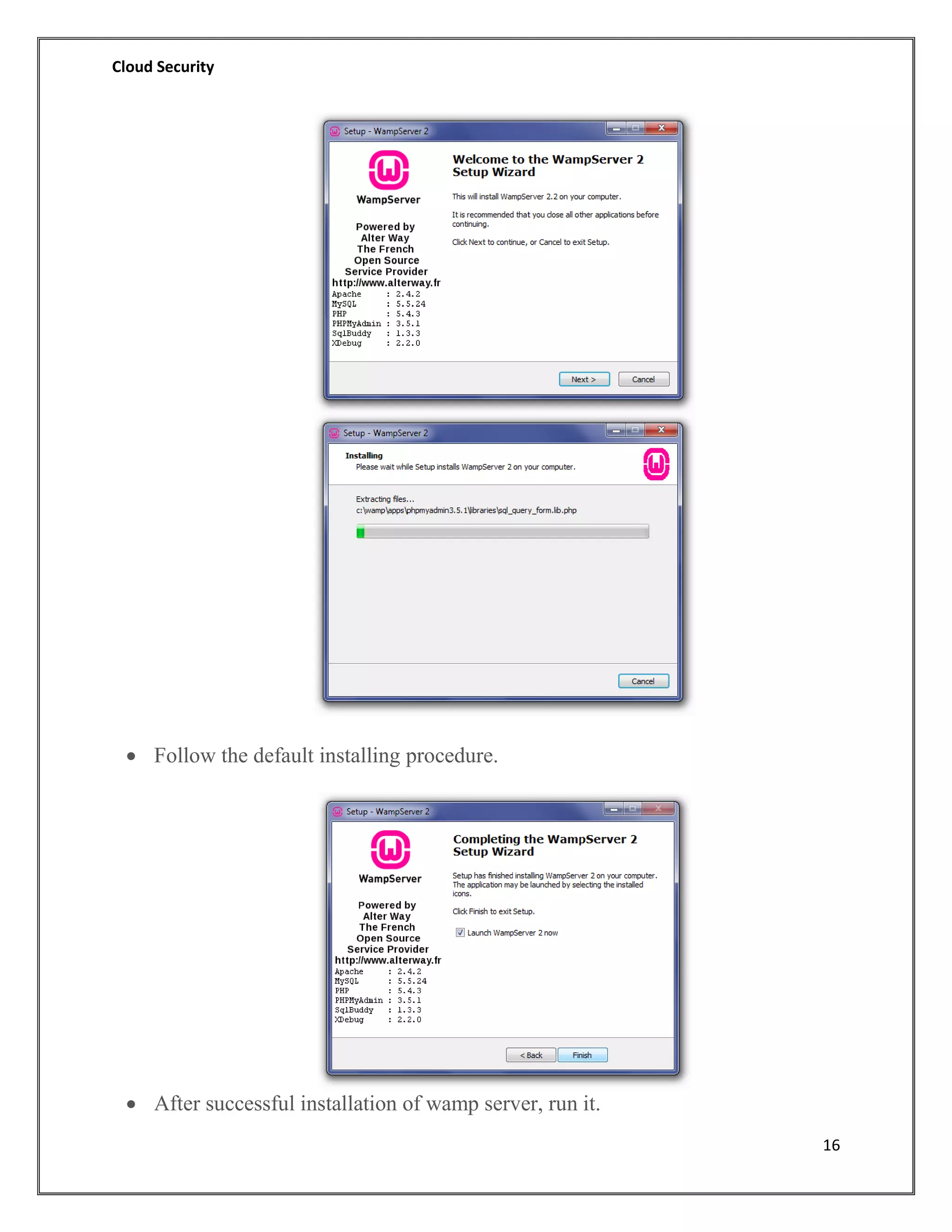 Cloud Security

Setup - WampServer 2

WampServer

Powered by
Alter Way
The French
Open Source
Service Provider
http://www.alterway.fr
Apache : 2.4.2
MySQL : 5.5.24
PHP : 5.4.3
PHPMyAdmin : 3.5.1
SqlBuddy : 1.3.3
XDebug : 2.2.0

Welcome to the WampServer 2 Setup Wizard

This will install WampServer 2.2 on your computer.

It is recommended that you close all other applications before continuing.

Click Next to continue, or Cancel to exit Setup.

Next > Cancel

Setup - WampServer 2

Installing
Please wait while Setup installs WampServer 2 on your computer.

Extracting files...
c:\wamp\apps\phpmyadmin3.5.1\libraries\sql_query_form.lib.php

Cancel

• Follow the default installing procedure.

Setup - WampServer 2

WampServer

Powered by
Alter Way
The French
Open Source
Service Provider
http://www.alterway.fr
Apache : 2.4.2
MySQL : 5.5.24
PHP : 5.4.3
PHPMyAdmin : 3.5.1
SqlBuddy : 1.3.3
XDebug : 2.2.0

Completing the WampServer 2 Setup Wizard

Setup has finished installing WampServer 2 on your computer. The application may be launched by selecting the installed icons.

Click Finish to exit Setup.

Launch WampServer 2 now

< Back Finish

• After successful installation of wamp server, run it.

16